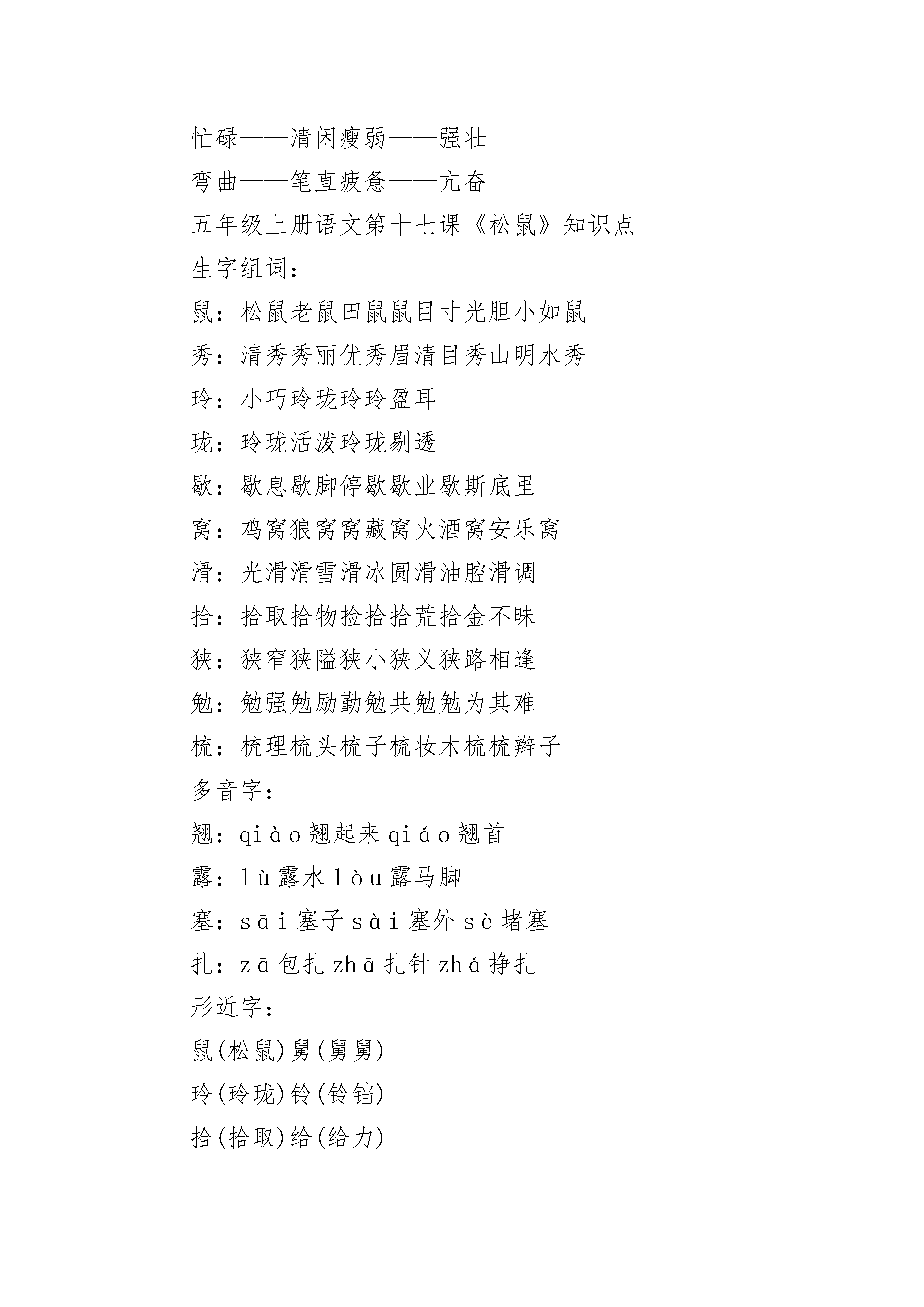 忙碌——清闲瘦弱——强壮
弯曲——笔直疲惫——亢奋
五年级上册语文第十七课《松鼠》知识点
生字组词：
鼠：松鼠老鼠田鼠鼠目寸光胆小如鼠
秀：清秀秀丽优秀眉清目秀山明水秀
玲：小巧玲珑玲玲盈耳
珑：玲珑活泼玲珑剔透
歇：歇息歇脚停歇歇业歇斯底里
窝：鸡窝狼窝窝藏窝火酒窝安乐窝
滑：光滑滑雪滑冰圆滑油腔滑调
拾：拾取拾物捡拾拾荒拾金不昧
狭：狭窄狭隘狭小狭义狭路相逢
勉：勉强勉励勤勉共勉勉为其难
梳：梳理梳头梳子梳妆木梳梳辫子
多音字：
翘：qiào 翘起来 qiáo 翘首
露：lù 露水 lòu 露马脚
塞：sāi 塞子 sài 塞外 sè 堵塞
扎：zā 包扎 zhā 扎针 zhá 挣扎
形近字：
鼠(松鼠)舅(舅舅)
玲(玲珑)铃(铃铛)
拾(拾取)给(给力)